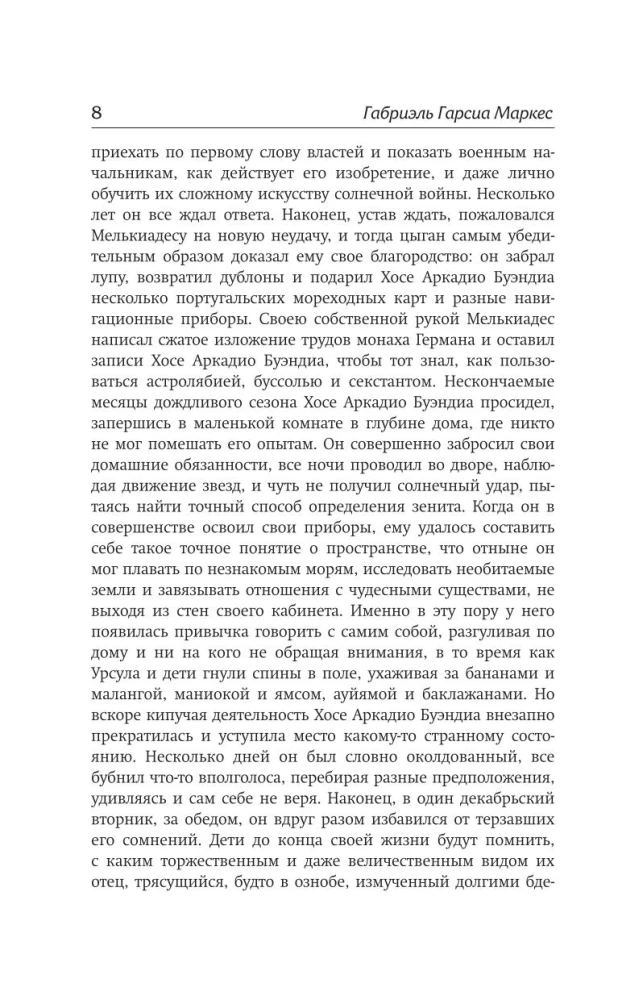 8 Габриэль Гарсиа Маркес

приехать по первому слову властей и показать военным начальникам, как действует его изобретение, и даже лично обучить их сложному искусству солнечной войны. Несколько лет он все ждал ответа. Наконец, устав ждать, пожаловался Мелькиадесу на новую неудачу, и тогда цыган самым убедительным образом доказал ему свое благородство: он забрал лупу, возвратил дублоны и подарил Хосе Аркадио Буэндиа несколько португальских мореходных карт и разные навигационные приборы. Своею собственной рукой Мелькиадес написал сжатое изложение трудов монаха Германа и оставил записи Хосе Аркадио Буэндиа, чтобы тот знал, как пользоваться астролябией, буссолью и секстантом. Нескончаемые месяцы дождливого сезона Хосе Аркадио Буэндиа просидел, запершись в маленькой комнате в глубине дома, где никто не мог помешать его опытам. Он совершенно забросил свои домашние обязанности, все ночи проводил во дворе, наблюдая движение звезд, и чуть не получил солнечный удар, пытаясь найти точный способ определения зенита. Когда он в совершенстве освоил свои приборы, ему удалось составить себе такое точное понятие о пространстве, что отныне он мог плавать по незнакомым морям, исследовать необитаемые земли и завязывать отношения с чудесными существами, не выходя из стен своего кабинета. Именно в эту пору у него появилась привычка говорить с самим собой, разгуливая по дому и ни на кого не обращая внимания, в то время как Урсула и дети гнули спины в поле, ухаживая за бананами и малангой, маниокой и ямсом, ауйямой и баклажанами. Но вскоре кипучая деятельность Хосе Аркадио Буэндиа внезапно прекратилась и уступила место какому-то странному состоянию. Несколько дней он был словно околдованный, все бубнил что-то вполголоса, перебирая разные предположения, удивляясь и сам себе не веря. Наконец, в один декабрьский вторник, за обедом, он вдруг разом избавился от терзавших его сомнений. Дети до конца своей жизни будут помнить, с каким торжественным и даже величественным видом их отец, трясущийся, будто в ознобе, измученный долгими бде-